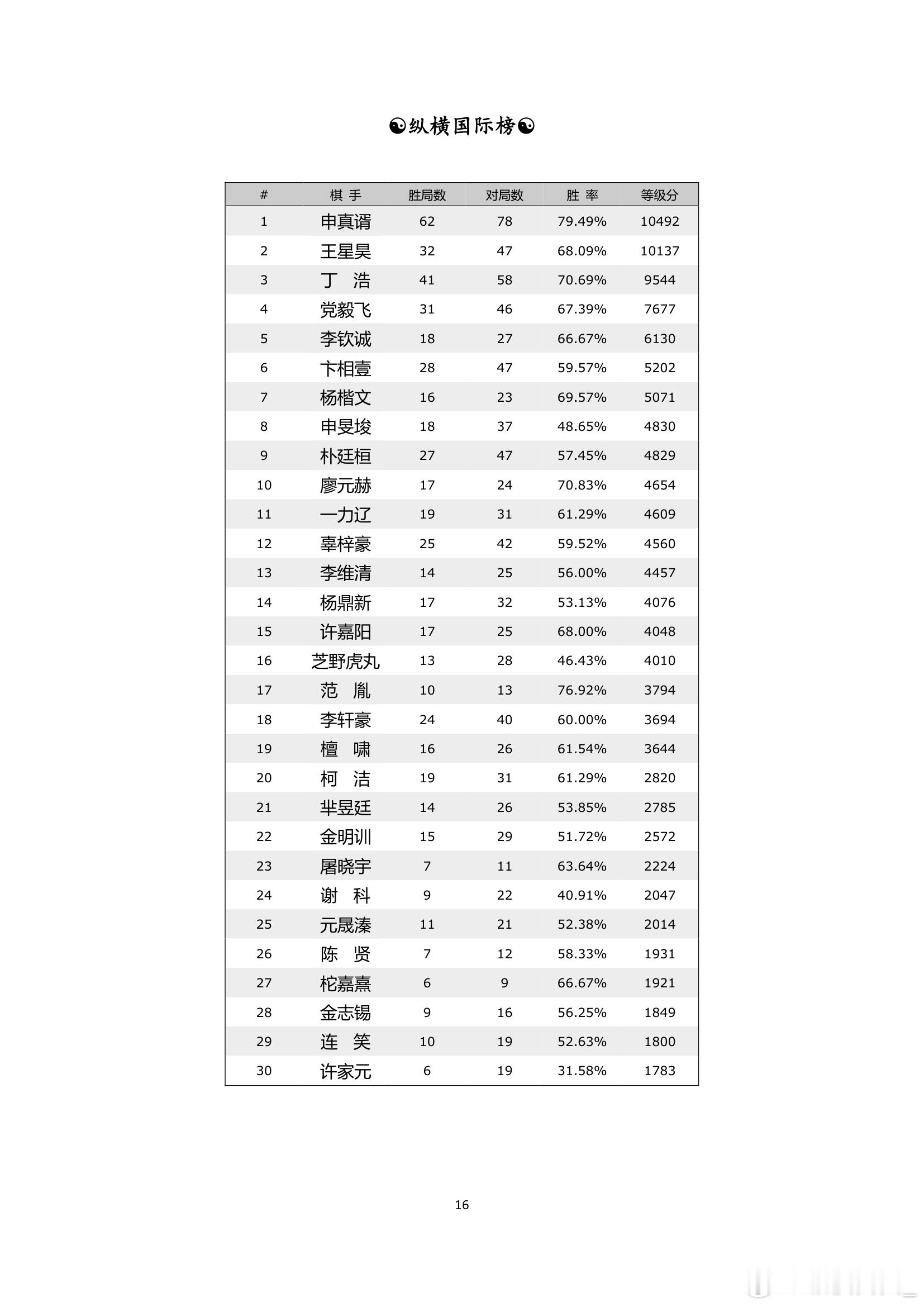 ☯纵横国际榜☯

| # | 棋 手 | 胜局数 | 对局数 | 胜 率 | 等级分 |
|---|---|---|---|---|---|
| 1 | 申真谞 | 62 | 78 | 79.49% | 10492 |
| 2 | 王星昊 | 32 | 47 | 68.09% | 10137 |
| 3 | 丁 浩 | 41 | 58 | 70.69% | 9544 |
| 4 | 党毅飞 | 31 | 46 | 67.39% | 7677 |
| 5 | 李钦诚 | 18 | 27 | 66.67% | 6130 |
| 6 | 卞相壹 | 28 | 47 | 59.57% | 5202 |
| 7 | 杨楷文 | 16 | 23 | 69.57% | 5071 |
| 8 | 申旻埈 | 18 | 37 | 48.65% | 4830 |
| 9 | 朴廷桓 | 27 | 47 | 57.45% | 4829 |
| 10 | 廖元赫 | 17 | 24 | 70.83% | 4654 |
| 11 | 一力辽 | 19 | 31 | 61.29% | 4609 |
| 12 | 辜梓豪 | 25 | 42 | 59.52% | 4560 |
| 13 | 李维清 | 14 | 25 | 56.00% | 4457 |
| 14 | 杨鼎新 | 17 | 32 | 53.13% | 4076 |
| 15 | 许嘉阳 | 17 | 25 | 68.00% | 4048 |
| 16 | 芝野虎丸 | 13 | 28 | 46.43% | 4010 |
| 17 | 范 胤 | 10 | 13 | 76.92% | 3794 |
| 18 | 李轩豪 | 24 | 40 | 60.00% | 3694 |
| 19 | 檀 啸 | 16 | 26 | 61.54% | 3644 |
| 20 | 柯 洁 | 19 | 31 | 61.29% | 2820 |
| 21 | 芈昱廷 | 14 | 26 | 53.85% | 2785 |
| 22 | 金明训 | 15 | 29 | 51.72% | 2572 |
| 23 | 屠晓宇 | 7 | 11 | 63.64% | 2224 |
| 24 | 谢 科 | 9 | 22 | 40.91% | 2047 |
| 25 | 元晟溱 | 11 | 21 | 52.38% | 2014 |
| 26 | 陈 贤 | 7 | 12 | 58.33% | 1931 |
| 27 | 柁嘉熹 | 6 | 9 | 66.67% | 1921 |
| 28 | 金志锡 | 9 | 16 | 56.25% | 1849 |
| 29 | 连 笑 | 10 | 19 | 52.63% | 1800 |
| 30 | 许家元 | 6 | 19 | 31.58% | 1783 |

16